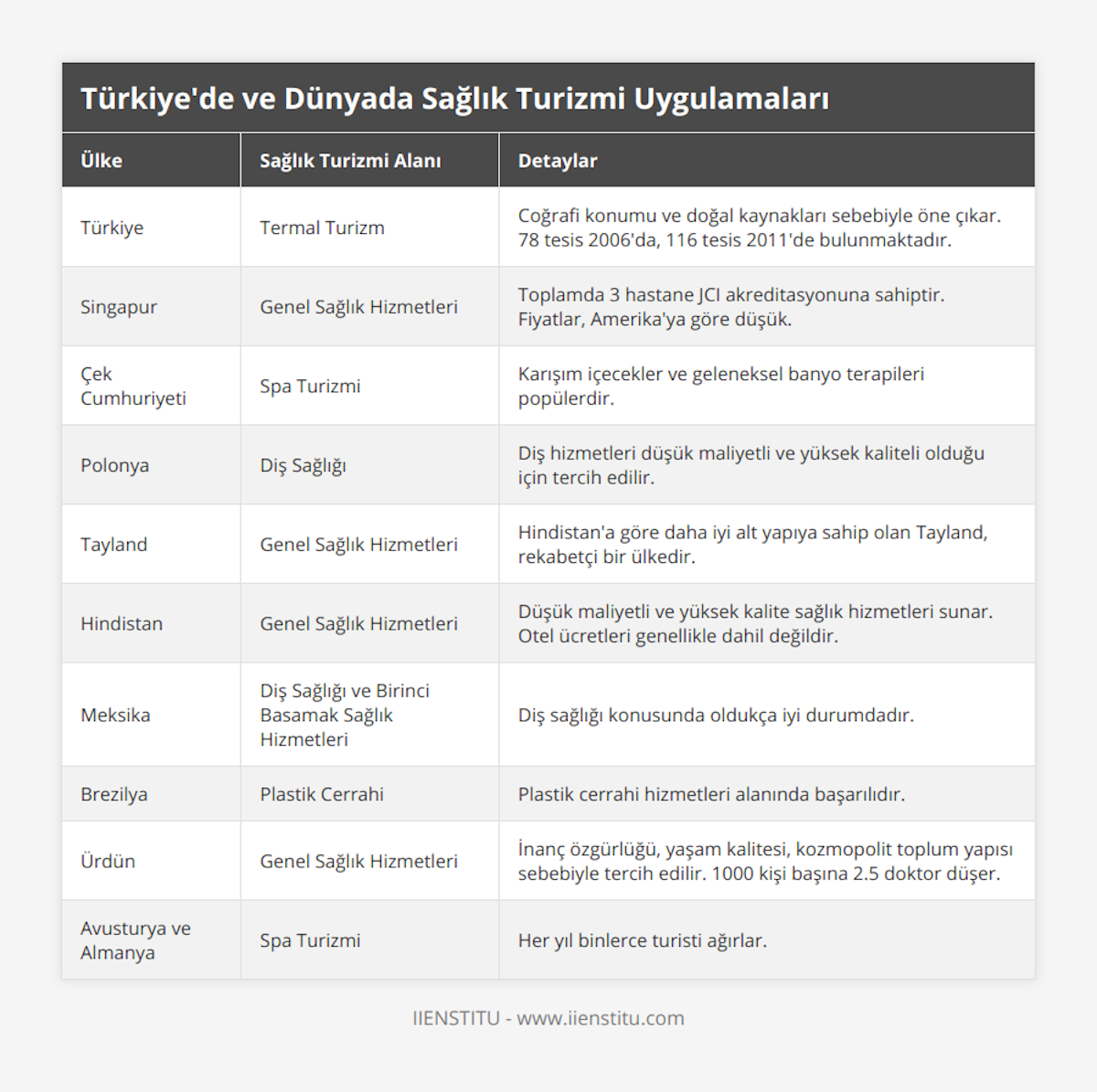 Türkiye'de ve Dünyada Sağlık Turizmi Uygulamaları

| Ülke | Sağlık Turizmi Alanı | Detaylar |
|---|---|---|
| Türkiye | Termal Turizm | Coğrafi konumu ve doğal kaynakları sebebiyle öne çıkar. 78 tesis 2006'da, 116 tesis 2011'de bulunmaktadır. |
| Singapur | Genel Sağlık Hizmetleri | Toplamda 3 hastane JCI akreditasyonuna sahiptir. Fiyatlar, Amerika'ya göre düşük. |
| Çek Cumhuriyeti | Spa Turizmi | Karışım içecekler ve geleneksel banyo terapileri popülerdir. |
| Polonya | Diş Sağlığı | Diş hizmetleri düşük maliyetli ve yüksek kaliteli olduğu için tercih edilir. |
| Tayland | Genel Sağlık Hizmetleri | Hindistan'a göre daha iyi alt yapıya sahip olan Tayland, rekabetçi bir ülkedir. |
| Hindistan | Genel Sağlık Hizmetleri | Düşük maliyetli ve yüksek kalite sağlık hizmetleri sunar. Otel ücretleri genellikle dahil değildir. |
| Meksika | Diş Sağlığı ve Birinci Basamak Sağlık Hizmetleri | Diş sağlığı konusunda oldukça iyi durumdadır. |
| Brezilya | Plastik Cerrahi | Plastik cerrahi hizmetleri alanında başarılıdır. |
| Ürdün | Genel Sağlık Hizmetleri | İnanç özgürlüğü, yaşam kalitesi, kozmopolit toplum yapısı sebebiyle tercih edilir. 1000 kişi başına 2.5 doktor düşer. |
| Avusturya ve Almanya | Spa Turizmi | Her yıl binlerce turisti ağırlar. |

IIENSTITU - www.iienstitu.com